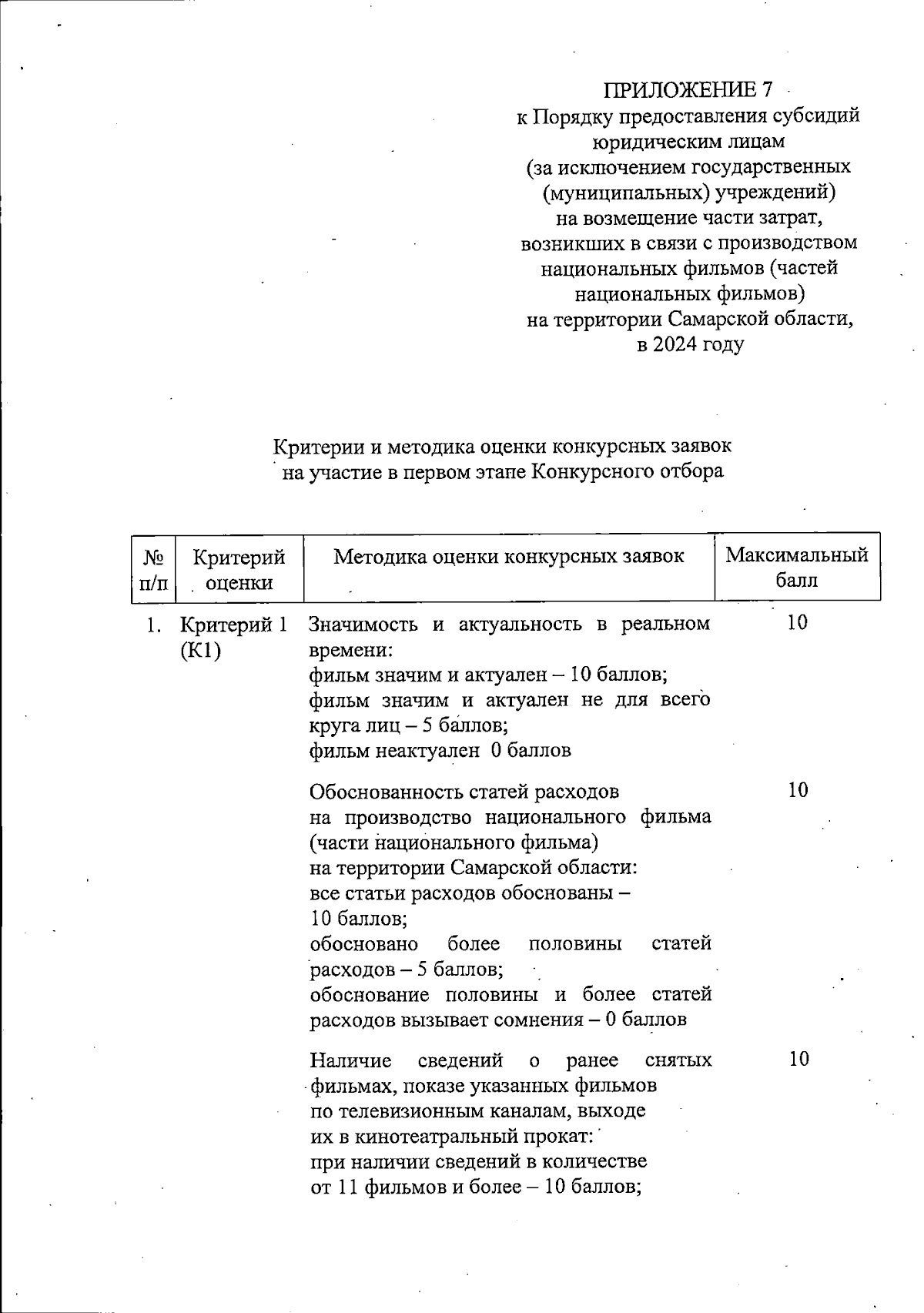 ПРИЛОЖЕНИЕ 7
к Порядку предоставления субсидий юридическим лицам (за исключением государственных (муниципальных) учреждений) на возмещение части затрат, возникших в связи с производством национальных фильмов (частей национальных фильмов) на территории Самарской области, в 2024 году

Критерии и методика оценки конкурсных заявок на участие в первом этапе Конкурсного отбора

| № п/п | Критерий оценки | Методика оценки конкурсных заявок | Максимальный балл |
|---|---|---|---|
| 1. | Критерий 1 (К1) | Значимость и актуальность в реальном времени: фильм значим и актуален – 10 баллов; фильм значим и актуален не для всего круга лиц – 5 баллов; фильм неактуален 0 баллов | 10 |
| | | Обоснованность статей расходов на производство национального фильма (части национального фильма) на территории Самарской области: все статьи расходов обоснованы – 10 баллов; обосновано более половины статей расходов – 5 баллов; обоснование половины и более статей расходов вызывает сомнения – 0 баллов | 10 |
| | | Наличие сведений о ранее снятых фильмах, показе указанных фильмов по телевизионным каналам, выходе их в кинотеатральный прокат: при наличии сведений в количестве от 11 фильмов и более – 10 баллов; | 10 |